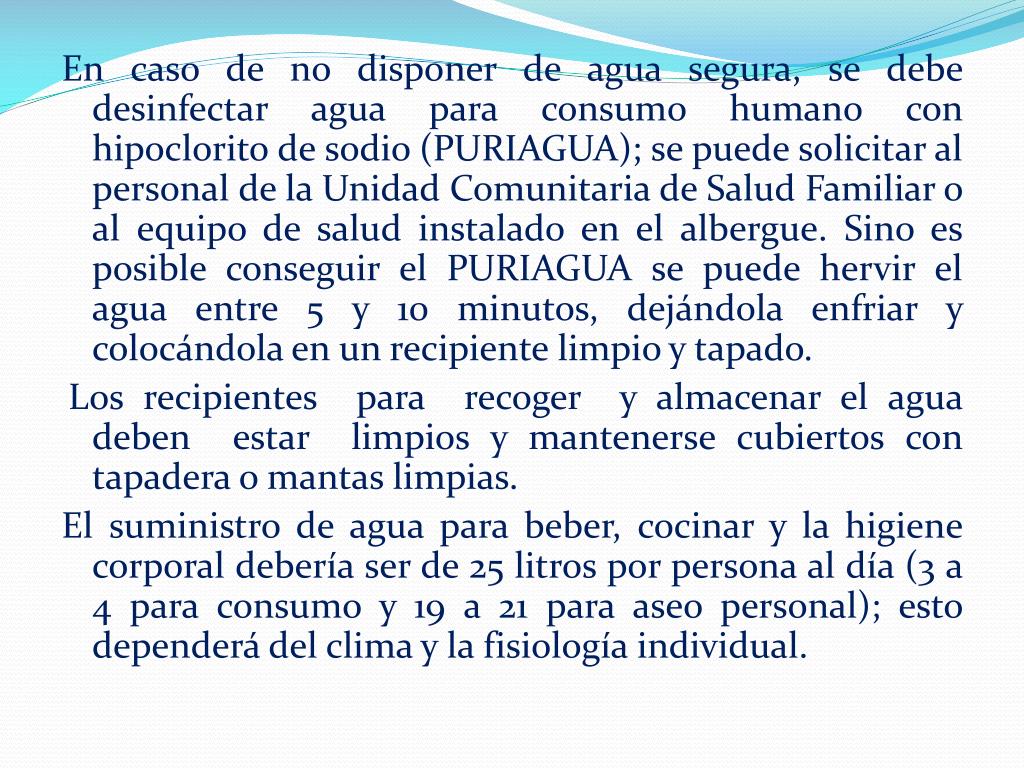 En caso de no disponer de agua segura, se debe desinfectar agua para consumo humano con hipoclorito de sodio (PURIAGUA); se puede solicitar al personal de la Unidad Comunitaria de Salud Familiar o al equipo de salud instalado en el albergue. Sino es posible conseguir el PURIAGUA se puede hervir el agua entre 5 y 10 minutos, dejándola enfriar y colocándola en un recipiente limpio y tapado.

Los recipientes para recoger y almacenar el agua deben estar limpios y mantenerse cubiertos con tapadera o mantas limpias.

El suministro de agua para beber, cocinar y la higiene corporal debería ser de 25 litros por persona al día (3 a 4 para consumo y 19 a 21 para aseo personal); esto dependerá del clima y la fisiología individual.